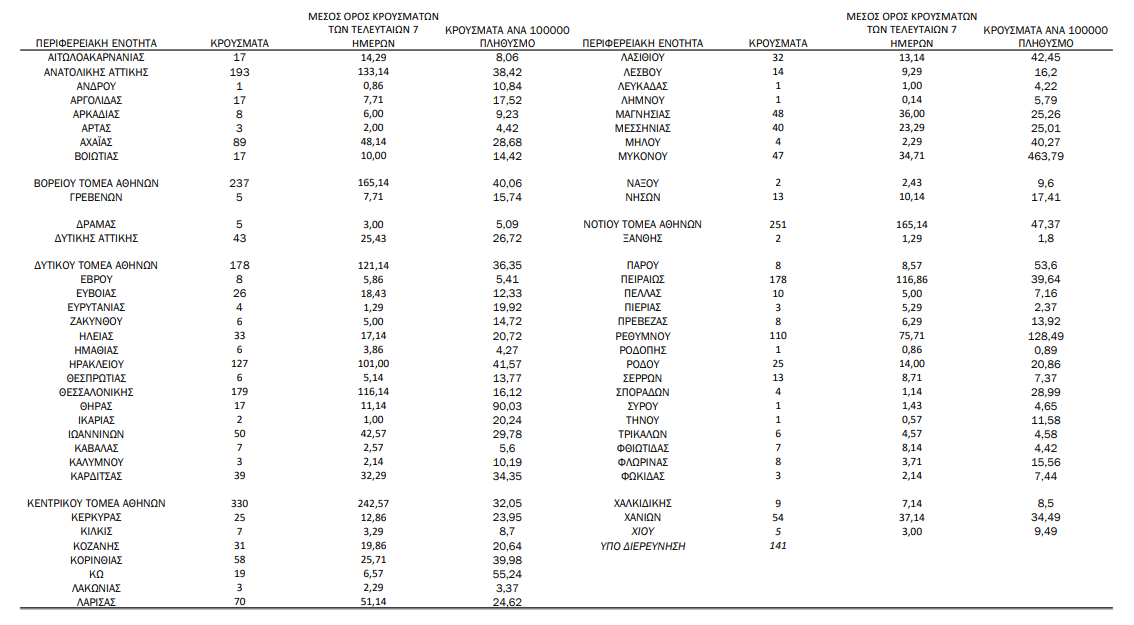 | ΠΕΡΙΦΕΡΕΙΑΚΗ ΕΝΟΤΗΤΑ | ΚΡΟΥΣΜΑΤΑ | ΜΕΣΟΣ ΟΡΟΣ ΚΡΟΥΣΜΑΤΩΝ ΤΩΝ ΤΕΛΕΥΤΑΙΩΝ 7 ΗΜΕΡΩΝ | ΚΡΟΥΣΜΑΤΑ ΑΝΑ 100000 ΠΛΗΘΥΣΜΟ |
|---|---|---|---|
| ΑΙΤΩΛΟΑΚΑΡΝΑΝΙΑΣ | 17 | 14,29 | 8,06 |
| ΑΝΑΤΟΛΙΚΗΣ ΑΤΤΙΚΗΣ | 193 | 133,14 | 38,42 |
| ΑΝΔΡΟΥ | 1 | 0,86 | 10,84 |
| ΑΡΓΟΛΙΔΑΣ | 17 | 7,71 | 17,52 |
| ΑΡΚΑΔΙΑΣ | 8 | 6,00 | 9,23 |
| ΑΡΤΑΣ | 3 | 2,00 | 4,42 |
| ΑΧΑΪΑΣ | 89 | 48,14 | 28,68 |
| ΒΟΙΩΤΙΑΣ | 17 | 10,00 | 14,42 |
| ΒΟΡΕΙΟΥ ΤΟΜΕΑ ΑΘΗΝΩΝ | 237 | 165,14 | 40,06 |
| ΓΡΕΒΕΝΩΝ | 5 | 7,71 | 15,74 |
| ΔΡΑΜΑΣ | 5 | 3,00 | 5,09 |
| ΔΥΤΙΚΗΣ ΑΤΤΙΚΗΣ | 43 | 25,43 | 26,72 |
| ΔΥΤΙΚΟΥ ΤΟΜΕΑ ΑΘΗΝΩΝ | 178 | 121,14 | 36,35 |
| ΕΒΡΟΥ | 8 | 5,86 | 5,41 |
| ΕΥΒΟΙΑΣ | 26 | 18,43 | 12,33 |
| ΕΥΡΥΤΑΝΙΑΣ | 4 | 1,29 | 19,92 |
| ΖΑΚΥΝΘΟΥ | 6 | 5,00 | 14,72 |
| ΗΛΕΙΑΣ | 33 | 17,14 | 20,72 |
| ΗΜΑΘΙΑΣ | 6 | 3,86 | 4,27 |
| ΗΡΑΚΛΕΙΟΥ | 127 | 101,00 | 41,57 |
| ΘΕΣΠΡΩΤΙΑΣ | 6 | 5,14 | 13,77 |
| ΘΕΣΣΑΛΟΝΙΚΗΣ | 179 | 116,14 | 16,12 |
| ΘΗΡΑΣ | 17 | 11,14 | 90,03 |
| ΙΚΑΡΙΑΣ | 2 | 1,00 | 20,24 |
| ΙΩΑΝΝΙΝΩΝ | 50 | 42,57 | 29,78 |
| ΚΑΒΑΛΑΣ | 7 | 2,57 | 5,6 |
| ΚΑΛΥΜΝΟΥ | 3 | 2,14 | 10,19 |
| ΚΑΡΔΙΤΣΑΣ | 39 | 32,29 | 34,35 |
| ΚΕΝΤΡΙΚΟΥ ΤΟΜΕΑ ΑΘΗΝΩΝ | 330 | 242,57 | 32,05 |
| ΚΕΡΚΥΡΑΣ | 25 | 12,86 | 23,95 |
| ΚΙΛΚΙΣ | 7 | 3,29 | 8,7 |
| ΚΟΖΑΝΗΣ | 31 | 19,86 | 20,64 |
| ΚΟΡΙΝΘΙΑΣ | 58 | 25,71 | 39,98 |
| ΚΩ | 19 | 6,57 | 55,24 |
| ΛΑΚΩΝΙΑΣ | 3 | 2,29 | 3,37 |
| ΛΑΡΙΣΑΣ | 70 | 51,14 | 24,62 |

| ΠΕΡΙΦΕΡΕΙΑΚΗ ΕΝΟΤΗΤΑ | ΚΡΟΥΣΜΑΤΑ | ΜΕΣΟΣ ΟΡΟΣ ΚΡΟΥΣΜΑΤΩΝ ΤΩΝ ΤΕΛΕΥΤΑΙΩΝ 7 ΗΜΕΡΩΝ | ΚΡΟΥΣΜΑΤΑ ΑΝΑ 100000 ΠΛΗΘΥΣΜΟ |
|---|---|---|---|
| ΛΑΣΙΘΙΟΥ | 32 | 13,14 | 42,45 |
| ΛΕΣΒΟΥ | 14 | 9,29 | 16,2 |
| ΛΕΥΚΑΔΑΣ | 1 | 1,00 | 4,22 |
| ΛΗΜΝΟΥ | 1 | 0,14 | 5,79 |
| ΜΑΓΝΗΣΙΑΣ | 48 | 36,00 | 25,26 |
| ΜΕΣΣΗΝΙΑΣ | 40 | 23,29 | 25,01 |
| ΜΗΛΟΥ | 4 | 2,29 | 40,27 |
| ΜΥΚΟΝΟΥ | 47 | 34,71 | 463,79 |
| ΝΑΞΟΥ | 2 | 2,43 | 9,6 |
| ΝΗΣΩΝ | 13 | 10,14 | 17,41 |
| ΝΟΤΙΟΥ ΤΟΜΕΑ ΑΘΗΝΩΝ | 251 | 165,14 | 47,37 |
| ΞΑΝΘΗΣ | 2 | 1,29 | 1,8 |
| ΠΑΡΟΥ | 8 | 8,57 | 53,6 |
| ΠΕΙΡΑΙΩΣ | 178 | 116,86 | 39,64 |
| ΠΕΛΛΑΣ | 10 | 5,00 | 7,16 |
| ΠΙΕΡΙΑΣ | 3 | 5,29 | 2,37 |
| ΠΡΕΒΕΖΑΣ | 8 | 6,29 | 13,92 |
| ΡΕΘΥΜΝΟΥ | 110 | 75,71 | 128,49 |
| ΡΟΔΟΠΗΣ | 1 | 0,86 | 0,89 |
| ΡΟΔΟΥ | 25 | 14,00 | 20,86 |
| ΣΕΡΡΩΝ | 13 | 8,71 | 7,37 |
| ΣΠΟΡΑΔΩΝ | 4 | 1,14 | 28,99 |
| ΣΥΡΟΥ | 1 | 1,43 | 4,65 |
| ΤΗΝΟΥ | 1 | 0,57 | 11,58 |
| ΤΡΙΚΑΛΩΝ | 6 | 4,57 | 4,58 |
| ΦΘΙΩΤΙΔΑΣ | 7 | 8,14 | 4,42 |
| ΦΛΩΡΙΝΑΣ | 8 | 3,71 | 15,56 |
| ΦΩΚΙΔΑΣ | 3 | 2,14 | 7,44 |
| ΧΑΛΚΙΔΙΚΗΣ | 9 | 7,14 | 8,5 |
| ΧΑΝΙΩΝ | 54 | 37,14 | 34,49 |
| ΧΙΟΥ | 5 | 3,00 | 9,49 |
| ΥΠΟ ΔΙΕΡΕΥΝΗΣΗ | 141 | | |